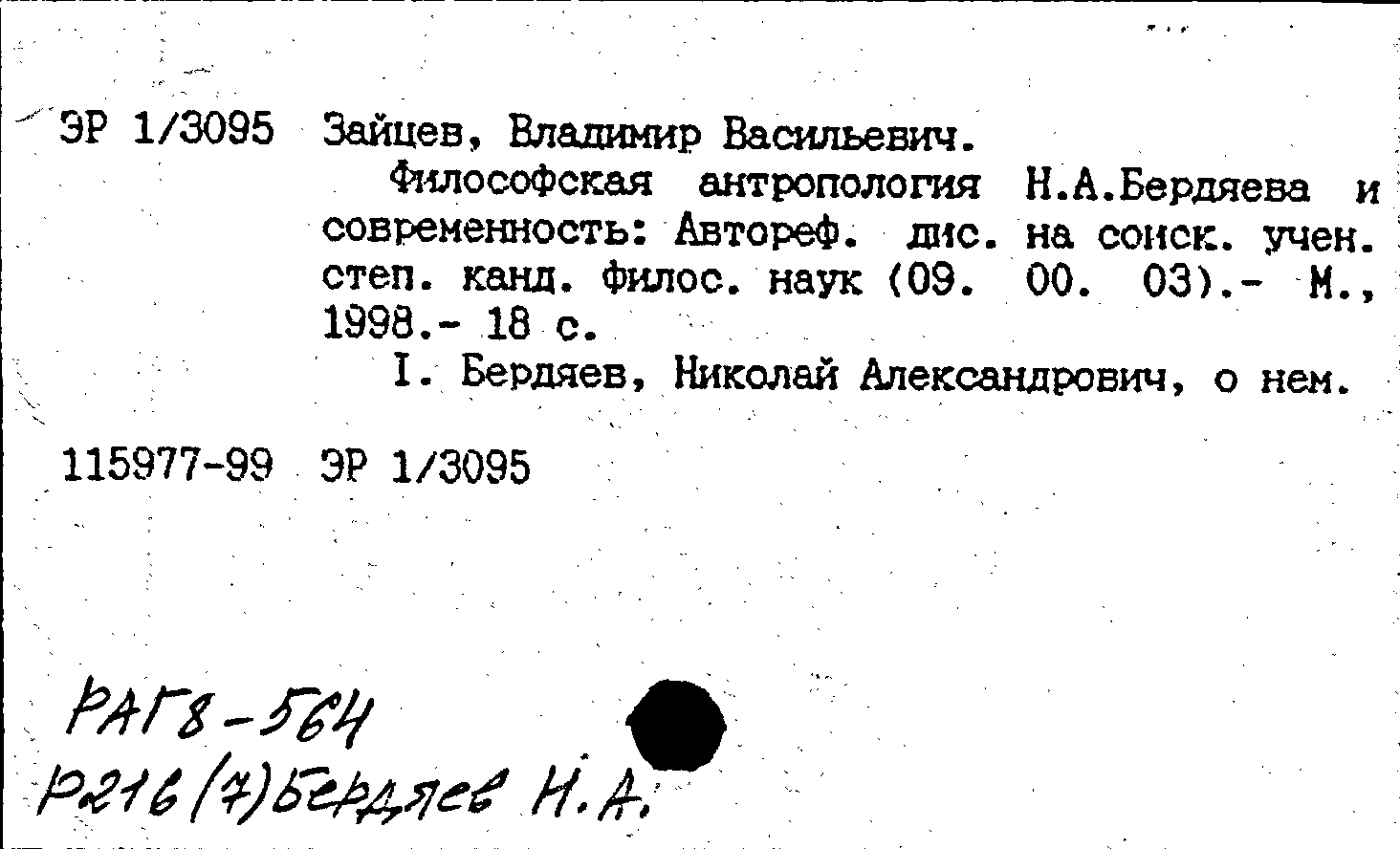 ЭР 1/3095 Зайцев, Владимир Васильевич.

Философская антропология Н.А.Бердяева и современность: Автореф. дис. на соиск. учен. степ. канд. филос. наук (09. 00. 03).- М., 1998.- 18 с.

I. Бердяев, Николай Александрович, о нем.

115977-99 ЭР 1/3095

РАГ8-564
Р216(7)Бердяев Н.А.